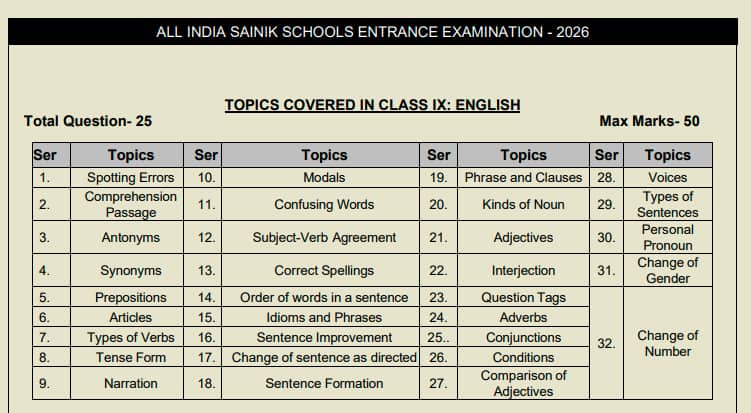 ALL INDIA SAINIK SCHOOLS ENTRANCE EXAMINATION - 2026

TOPICS COVERED IN CLASS IX: ENGLISH

Total Question- 25

Max Marks- 50

| Ser | Topics | Ser | Topics | Ser | Topics | Ser | Topics |
|---|---|---|---|---|---|---|---|
| 1. | Spotting Errors | 10. | Modals | 19. | Phrase and Clauses | 28. | Voices |
| 2. | Comprehension Passage | 11. | Confusing Words | 20. | Kinds of Noun | 29. | Types of Sentences |
| 3. | Antonyms | 12. | Subject-Verb Agreement | 21. | Adjectives | 30. | Personal Pronoun |
| 4. | Synonyms | 13. | Correct Spellings | 22. | Interjection | 31. | Change of Gender |
| 5. | Prepositions | 14. | Order of words in a sentence | 23. | Question Tags | 32. | Change of Number |
| 6. | Articles | 15. | Idioms and Phrases | 24. | Adverbs | | |
| 7. | Types of Verbs | 16. | Sentence Improvement | 25.. | Conjunctions | | |
| 8. | Tense Form | 17. | Change of sentence as directed | 26. | Conditions | | |
| 9. | Narration | 18. | Sentence Formation | 27. | Comparison of Adjectives | | |